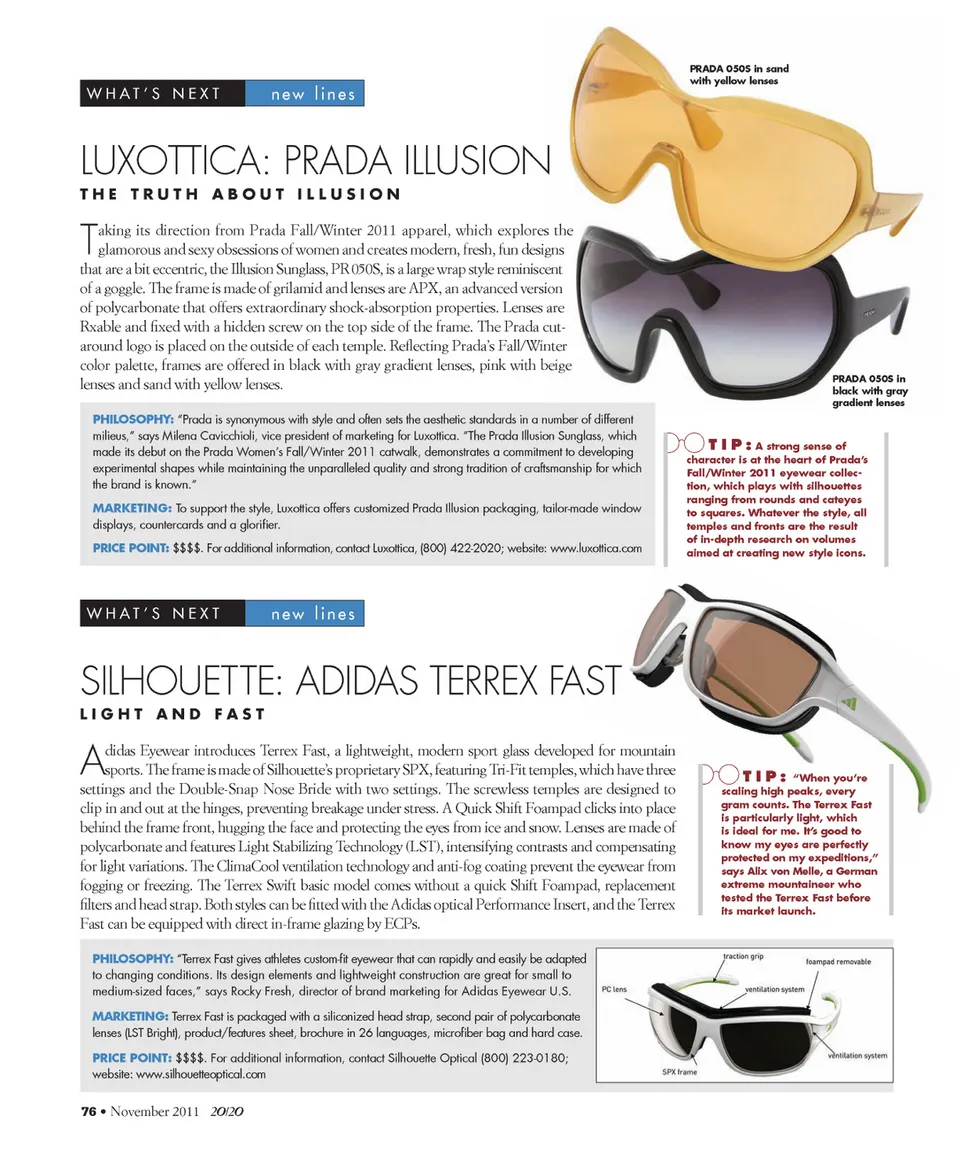 WHAT'S NEXT new lines

PRADA 050S in sand with yellow lenses

LUXOTTICA: PRADA ILLUSION

THE TRUTH ABOUT ILLUSION

Taking its direction from Prada Fall/Winter 2011 apparel, which explores the glamorous and sexy obsessions of women and creates modern, fresh, fun designs that are a bit eccentric, the Illusion Sunglass, PR 050S, is a large wrap style reminiscent of a goggle. The frame is made of grilamid and lenses are APX, an advanced version of polycarbonate that offers extraordinary shock-absorption properties. Lenses are Rxable and fixed with a hidden screw on the top side of the frame. The Prada cut-around logo is placed on the outside of each temple. Reflecting Prada's Fall/Winter color palette, frames are offered in black with gray gradient lenses, pink with beige lenses and sand with yellow lenses.

PRADA 050S in black with gray gradient lenses

PHILOSOPHY: "Prada is synonymous with style and often sets the aesthetic standards in a number of different milieus," says Milena Cavicchioli, vice president of marketing for Luxottica. "The Prada Illusion Sunglass, which made its debut on the Prada Women's Fall/Winter 2011 catwalk, demonstrates a commitment to developing experimental shapes while maintaining the unparalleled quality and strong tradition of craftsmanship for which the brand is known."

MARKETING: To support the style, Luxottica offers customized Prada Illusion packaging, tailor-made window displays, countercards and a glorifier.

PRICE POINT: $$$$. For additional information, contact Luxottica, (800) 422-2020; website: www.luxottica.com

TIP: A strong sense of character is at the heart of Prada's Fall/Winter 2011 eyewear collection, which plays with silhouettes ranging from rounds and cateyes to squares. Whatever the style, all temples and fronts are the result of in-depth research on volumes aimed at creating new style icons.

WHAT'S NEXT new lines

SILHOUETTE: ADIDAS TERREX FAST

LIGHT AND FAST

Adidas Eyewear introduces Terrex Fast, a lightweight, modern sport glass developed for mountain sports. The frame is made of Silhouette's proprietary SPX, featuring Tri-Fit temples, which have three settings and the Double-Snap Nose Bride with two settings. The screwless temples are designed to clip in and out at the hinges, preventing breakage under stress. A Quick Shift Foampad clicks into place behind the frame front, hugging the face and protecting the eyes from ice and snow. Lenses are made of polycarbonate and features Light Stabilizing Technology (LST), intensifying contrasts and compensating for light variations. The ClimaCool ventilation technology and anti-fog coating prevent the eyewear from fogging or freezing. The Terrex Swift basic model comes without a quick Shift Foampad, replacement filters and head strap. Both styles can be fitted with the Adidas optical Performance Insert, and the Terrex Fast can be equipped with direct in-frame glazing by ECPs.

TIP: "When you're scaling high peaks, every gram counts. The Terrex Fast is particularly light, which is ideal for me. It's good to know my eyes are perfectly protected on my expeditions," says Alix von Melle, a German extreme mountaineer who tested the Terrex Fast before its market launch.

PHILOSOPHY: "Terrex Fast gives athletes custom-fit eyewear that can rapidly and easily be adapted to changing conditions. Its design elements and lightweight construction are great for small to medium-sized faces," says Rocky Fresh, director of brand marketing for Adidas Eyewear U.S.

MARKETING: Terrex Fast is packaged with a siliconized head strap, second pair of polycarbonate lenses (LST Bright), product/features sheet, brochure in 26 languages, microfiber bag and hard case.

PRICE POINT: $$$$. For additional information, contact Silhouette Optical (800) 223-0180; website: www.silhouetteoptical.com

traction grip
foampad removable
PC lens
ventilation system
ventilation system
SPX frame

76 • November 2011 20/20